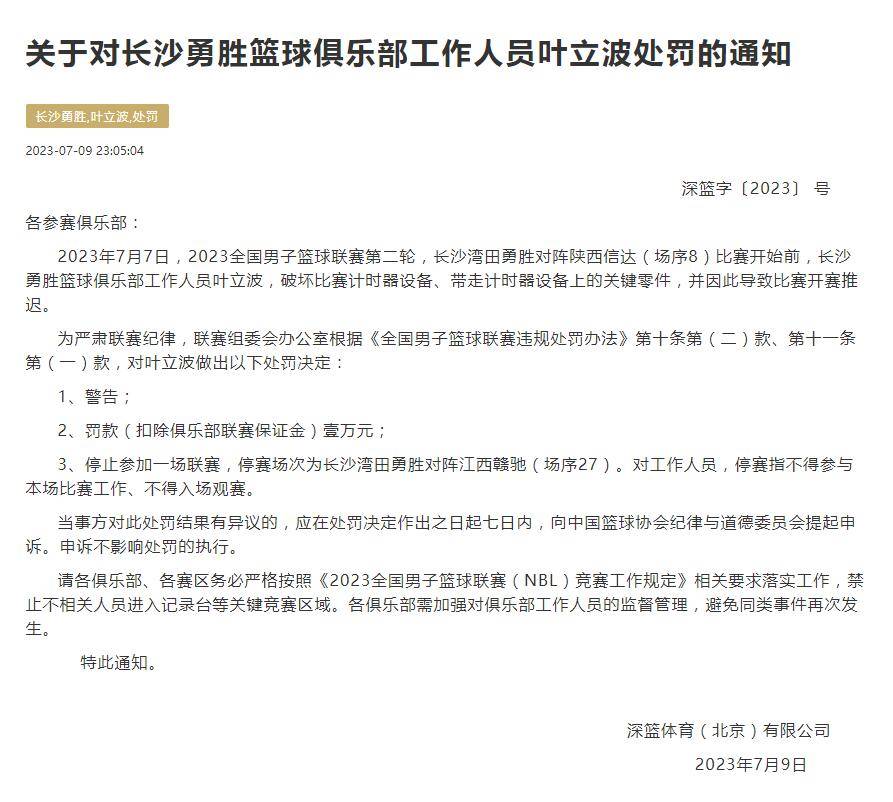 关于对长沙勇胜篮球俱乐部工作人员叶立波处罚的通知

长沙勇胜,叶立波,处罚

2023-07-09 23:05:04

深篮字〔2023〕 号

各参赛俱乐部：

2023年7月7日，2023全国男子篮球联赛第二轮，长沙湾田勇胜对阵陕西信达（场序8）比赛开始前，长沙勇胜篮球俱乐部工作人员叶立波，破坏比赛计时器设备、带走计时器设备上的关键零件，并因此导致比赛开赛推迟。

为严肃联赛纪律，联赛组委会办公室根据《全国男子篮球联赛违规处罚办法》第十条第（二）款、第十一条第（一）款，对叶立波做出以下处罚决定：

1、警告；

2、罚款（扣除俱乐部联赛保证金）壹万元；

3、停止参加一场联赛，停赛场次为长沙湾田勇胜对阵江西赣驰（场序27）。对工作人员，停赛指不得参与本场比赛工作、不得入场观赛。

当事方对此处罚结果有异议的，应在处罚决定作出之日起七日内，向中国篮球协会纪律与道德委员会提起申诉。申诉不影响处罚的执行。

请各俱乐部、各赛区务必严格按照《2023全国男子篮球联赛（NBL）竞赛工作规定》相关要求落实工作，禁止不相关人员进入记录台等关键竞赛区域。各俱乐部需加强对俱乐部工作人员的监督管理，避免同类事件再次发生。

特此通知。

深篮体育（北京）有限公司

2023年7月9日